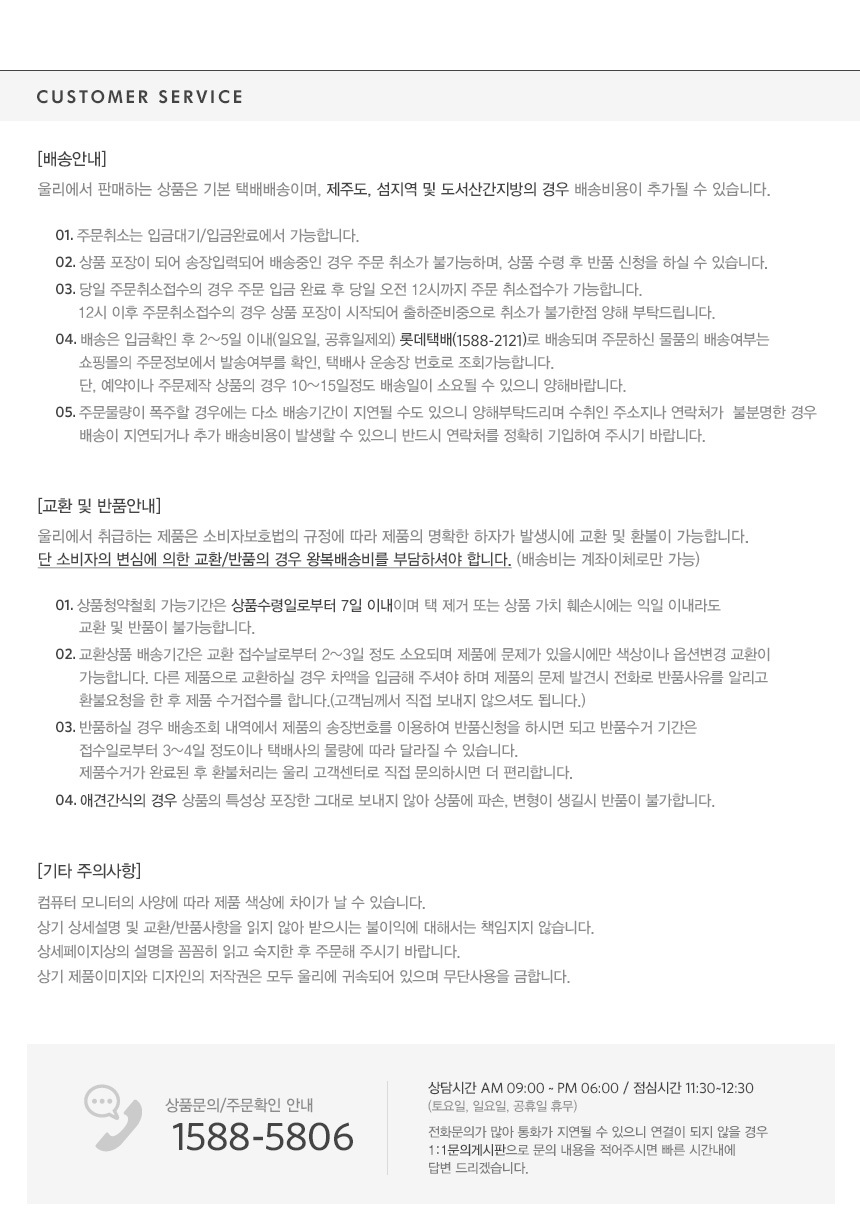 CUSTOMER SERVICE

[배송안내]
울리에서 판매하는 상품은 기본 택배배송이며, 제주도, 섬지역 및 도서산간지방의 경우 배송비용이 추가될 수 있습니다.

01. 주문취소는 입금대기/입금완료에서 가능합니다.
02. 상품 포장이 되어 송장입력되어 배송중인 경우 주문 취소가 불가능하며, 상품 수령 후 반품 신청을 하실 수 있습니다.
03. 당일 주문취소접수의 경우 주문 입금 완료 후 당일 오전 12시까지 주문 취소접수가 가능합니다. 12시 이후 주문취소접수의 경우 상품 포장이 시작되어 출하준비중으로 취소가 불가한점 양해 부탁드립니다.
04. 배송은 입금확인 후 2~5일 이내(일요일, 공휴일제외) 롯데택배(1588-2121)로 배송되며 주문하신 물품의 배송여부는 쇼핑몰의 주문정보에서 발송여부를 확인, 택배사 운송장 번호로 조회가능합니다. 단, 예약이나 주문제작 상품의 경우 10~15일정도 배송일이 소요될 수 있으니 양해바랍니다.
05. 주문물량이 폭주할 경우에는 다소 배송기간이 지연될 수도 있으니 양해부탁드리며 수취인 주소지나 연락처가 불분명한 경우 배송이 지연되거나 추가 배송비용이 발생할 수 있으니 반드시 연락처를 정확히 기입하여 주시기 바랍니다.

[교환 및 반품안내]
울리에서 취급하는 제품은 소비자보호법의 규정에 따라 제품의 명확한 하자가 발생시에 교환 및 환불이 가능합니다.
단 소비자의 변심에 의한 교환/반품의 경우 왕복배송비를 부담하셔야 합니다. (배송비는 계좌이체로만 가능)

01. 상품청약철회 가능기간은 상품수령일로부터 7일 이내이며 택 제거 또는 상품 가치 훼손시에는 익일 이내라도 교환 및 반품이 불가능합니다.
02. 교환상품 배송기간은 교환 접수날로부터 2~3일 정도 소요되며 제품에 문제가 있을시에만 색상이나 옵션변경 교환이 가능합니다. 다른 제품으로 교환하실 경우 차액을 입금해 주셔야 하며 제품의 문제 발견시 전화로 반품사유를 알리고 환불요청을 한 후 제품 수거접수를 합니다.(고객님께서 직접 보내지 않으셔도 됩니다.)
03. 반품하실 경우 배송조회 내역에서 제품의 송장번호를 이용하여 반품신청을 하시면 되고 반품수거 기간은 접수일로부터 3~4일 정도이나 택배사의 물량에 따라 달라질 수 있습니다. 제품수거가 완료된 후 환불처리는 울리 고객센터로 직접 문의하시면 더 편리합니다.
04. 애견간식의 경우 상품의 특성상 포장한 그대로 보내지 않아 상품에 파손, 변형이 생길시 반품이 불가합니다.

[기타 주의사항]
컴퓨터 모니터의 사양에 따라 제품 색상에 차이가 날 수 있습니다.
상기 상세설명 및 교환/반품사항을 읽지 않아 받으시는 불이익에 대해서는 책임지지 않습니다.
상세페이지상의 설명을 꼼꼼히 읽고 숙지한 후 주문해 주시기 바랍니다.
상기 제품이미지와 디자인의 저작권은 모두 울리에 귀속되어 있으며 무단사용을 금합니다.

상품문의/주문확인 안내
1588-5806

상담시간 AM 09:00 ~ PM 06:00 / 점심시간 11:30~12:30
(토요일, 일요일, 공휴일 휴무)
전화문의가 많아 통화가 지연될 수 있으니 연결이 되지 않을 경우 1:1문의게시판으로 문의 내용을 적어주시면 빠른 시간내에 답변 드리겠습니다.